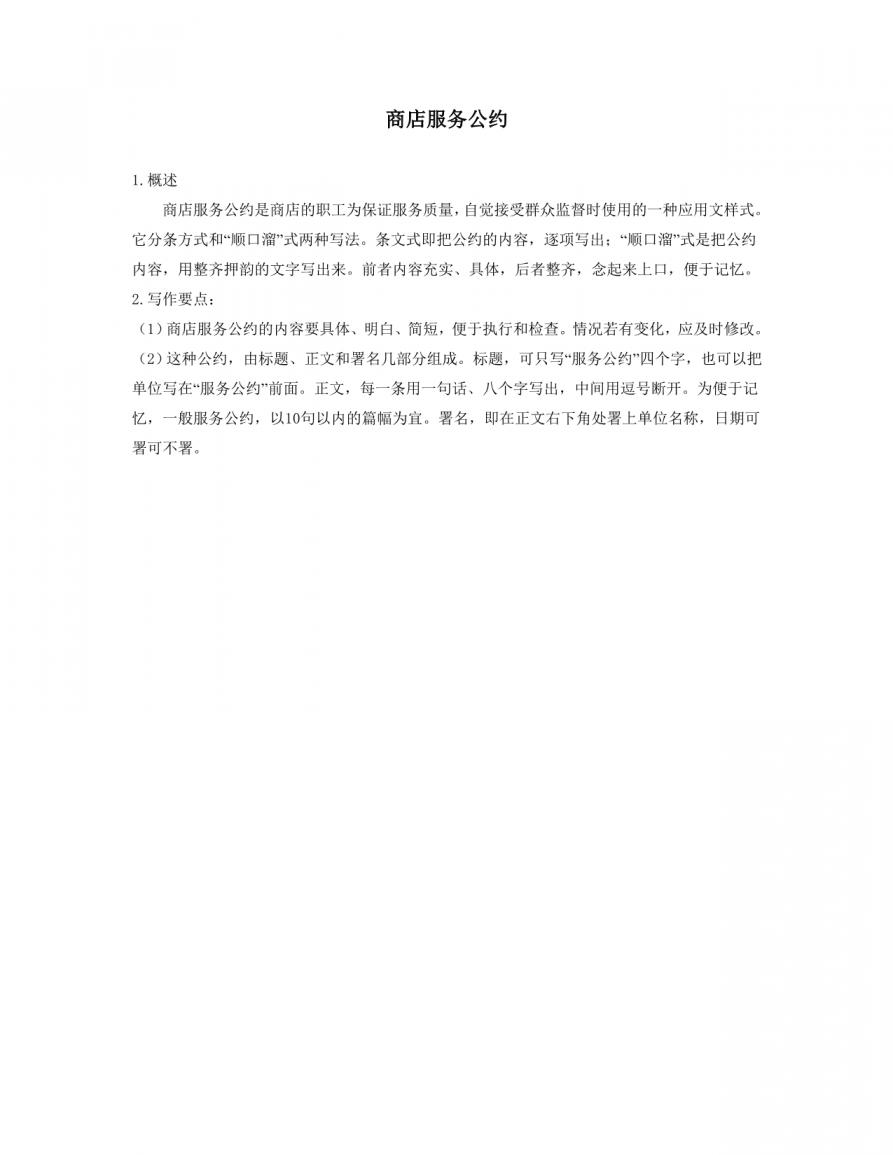 商店服务公约

1.概述

商店服务公约是商店的职工为保证服务质量，自觉接受群众监督时使用的一种应用文样式。它分条方式和“顺口溜”式两种写法。条文式即把公约的内容，逐项写出；“顺口溜”式是把公约内容，用整齐押韵的文字写出来。前者内容充实、具体，后者整齐，念起来上口，便于记忆。

2.写作要点：

（1）商店服务公约的内容要具体、明白、简短，便于执行和检查。情况若有变化，应及时修改。

（2）这种公约，由标题、正文和署名几部分组成。标题，可只写“服务公约”四个字，也可以把单位写在“服务公约”前面。正文，每一条用一句话、八个字写出，中间用逗号断开。为便于记忆，一般服务公约，以10句以内的篇幅为宜。署名，即在正文右下角处署上单位名称，日期可署可不署。